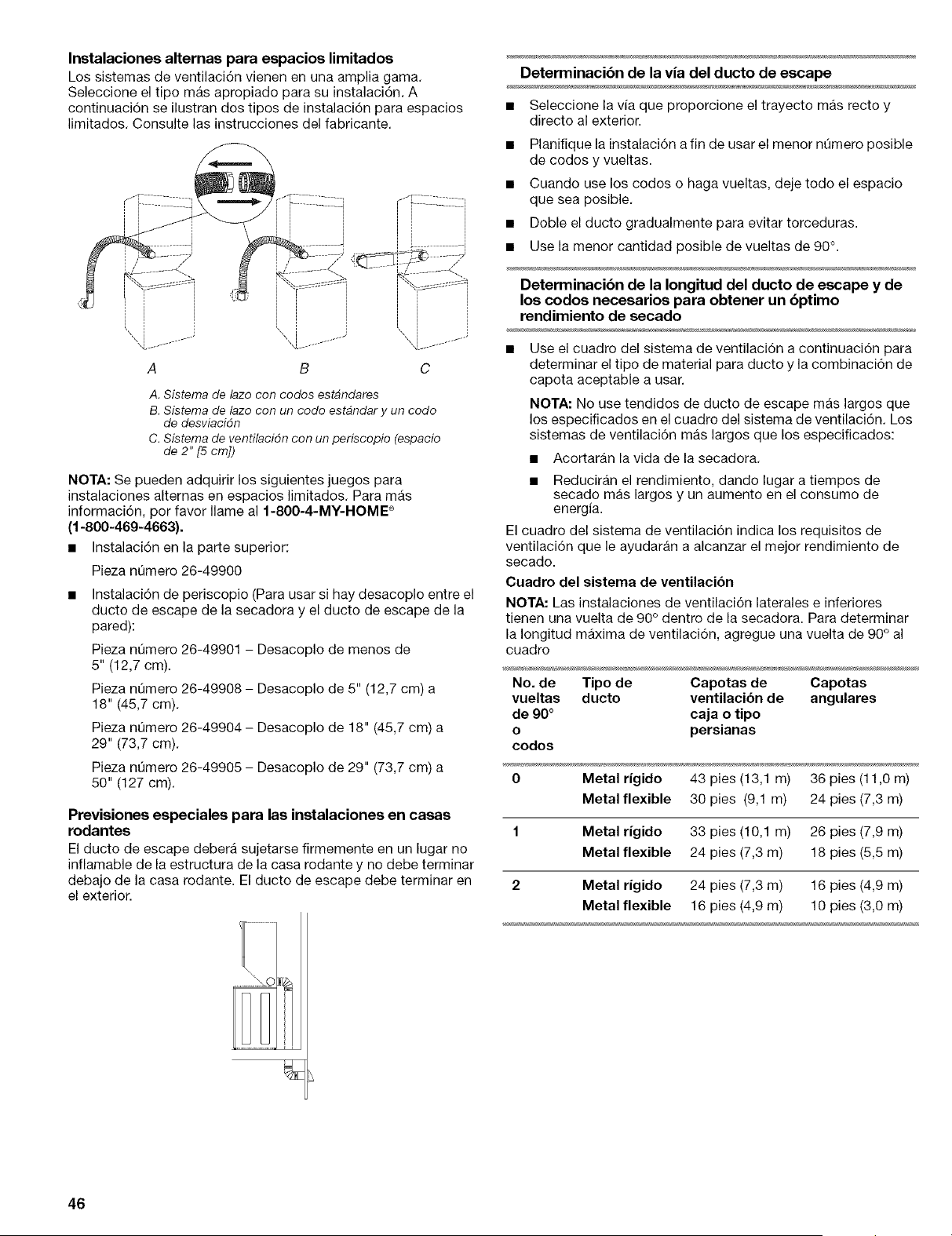 **Instalaciones alternas para espacios limitados**

Los sistemas de ventilación vienen en una amplia gama. Seleccione el tipo más apropiado para su instalación. A continuación se ilustran dos tipos de instalación para espacios limitados. Consulte las instrucciones del fabricante.

A B C

A. Sistema de lazo con codos estándares
B. Sistema de lazo con un codo estándar y un codo de desviación
C. Sistema de ventilación con un periscopio (espacio de 2" [5 cm])

**NOTA:** Se pueden adquirir los siguientes juegos para instalaciones alternas en espacios limitados. Para más información, por favor llame al **1-800-4-MY-HOME® (1-800-469-4663).**

■ Instalación en la parte superior:
Pieza número 26-49900

■ Instalación de periscopio (Para usar si hay desacoplo entre el ducto de escape de la secadora y el ducto de escape de la pared):
Pieza número 26-49901 – Desacoplo de menos de 5" (12,7 cm).
Pieza número 26-49908 – Desacoplo de 5" (12,7 cm) a 18" (45,7 cm).
Pieza número 26-49904 – Desacoplo de 18" (45,7 cm) a 29" (73,7 cm).
Pieza número 26-49905 – Desacoplo de 29" (73,7 cm) a 50" (127 cm).

**Previsiones especiales para las instalaciones en casas rodantes**

El ducto de escape deberá sujetarse firmemente en un lugar no inflamable de la estructura de la casa rodante y no debe terminar debajo de la casa rodante. El ducto de escape debe terminar en el exterior.

**Determinación de la vía del ducto de escape**

■ Seleccione la vía que proporcione el trayecto más recto y directo al exterior.
■ Planifique la instalación a fin de usar el menor número posible de codos y vueltas.
■ Cuando use los codos o haga vueltas, deje todo el espacio que sea posible.
■ Doble el ducto gradualmente para evitar torceduras.
■ Use la menor cantidad posible de vueltas de 90°.

**Determinación de la longitud del ducto de escape y de los codos necesarios para obtener un óptimo rendimiento de secado**

■ Use el cuadro del sistema de ventilación a continuación para determinar el tipo de material para ducto y la combinación de capota aceptable a usar.

**NOTA:** No use tendidos de ducto de escape más largos que los especificados en el cuadro del sistema de ventilación. Los sistemas de ventilación más largos que los especificados:
■ Acortarán la vida de la secadora.
■ Reducirán el rendimiento, dando lugar a tiempos de secado más largos y un aumento en el consumo de energía.

El cuadro del sistema de ventilación indica los requisitos de ventilación que le ayudarán a alcanzar el mejor rendimiento de secado.

**Cuadro del sistema de ventilación**

**NOTA:** Las instalaciones de ventilación laterales e inferiores tienen una vuelta de 90° dentro de la secadora. Para determinar la longitud máxima de ventilación, agregue una vuelta de 90° al cuadro

| No. de vueltas de 90° o codos | Tipo de ducto | Capotas de ventilación de caja o tipo persianas | Capotas angulares |
|---|---|---|---|
| 0 | Metal rígido | 43 pies (13,1 m) | 36 pies (11,0 m) |
| | Metal flexible | 30 pies (9,1 m) | 24 pies (7,3 m) |
| 1 | Metal rígido | 33 pies (10,1 m) | 26 pies (7,9 m) |
| | Metal flexible | 24 pies (7,3 m) | 18 pies (5,5 m) |
| 2 | Metal rígido | 24 pies (7,3 m) | 16 pies (4,9 m) |
| | Metal flexible | 16 pies (4,9 m) | 10 pies (3,0 m) |

46